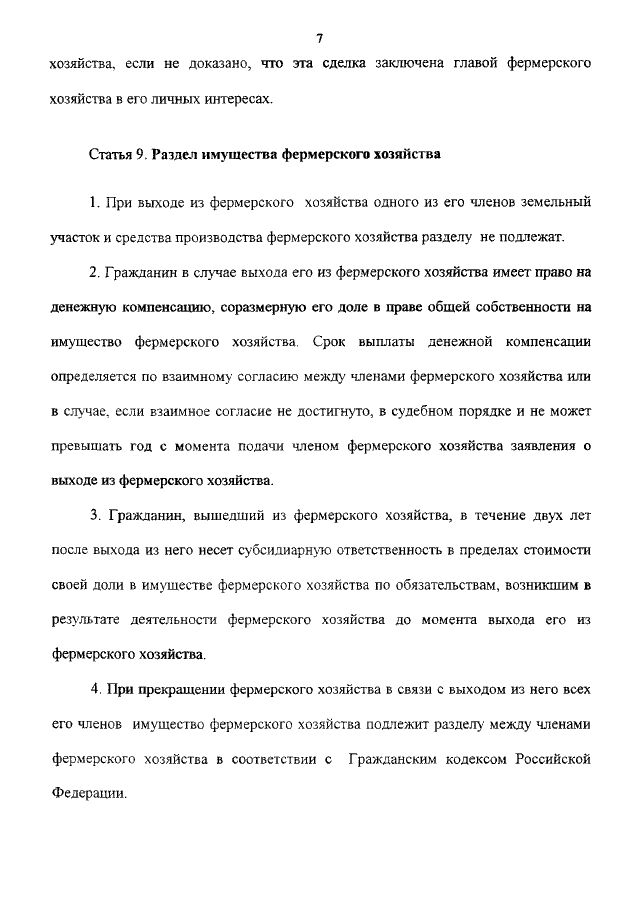 7

хозяйства, если не доказано, что эта сделка заключена главой фермерского хозяйства в его личных интересах.

Статья 9. Раздел имущества фермерского хозяйства

1. При выходе из фермерского хозяйства одного из его членов земельный участок и средства производства фермерского хозяйства разделу не подлежат.

2. Гражданин в случае выхода его из фермерского хозяйства имеет право на денежную компенсацию, соразмерную его доле в праве общей собственности на имущество фермерского хозяйства. Срок выплаты денежной компенсации определяется по взаимному согласию между членами фермерского хозяйства или в случае, если взаимное согласие не достигнуто, в судебном порядке и не может превышать год с момента подачи членом фермерского хозяйства заявления о выходе из фермерского хозяйства.

3. Гражданин, вышедший из фермерского хозяйства, в течение двух лет после выхода из него несет субсидиарную ответственность в пределах стоимости своей доли в имуществе фермерского хозяйства по обязательствам, возникшим в результате деятельности фермерского хозяйства до момента выхода его из фермерского хозяйства.

4. При прекращении фермерского хозяйства в связи с выходом из него всех его членов имущество фермерского хозяйства подлежит разделу между членами фермерского хозяйства в соответствии с Гражданским кодексом Российской Федерации.